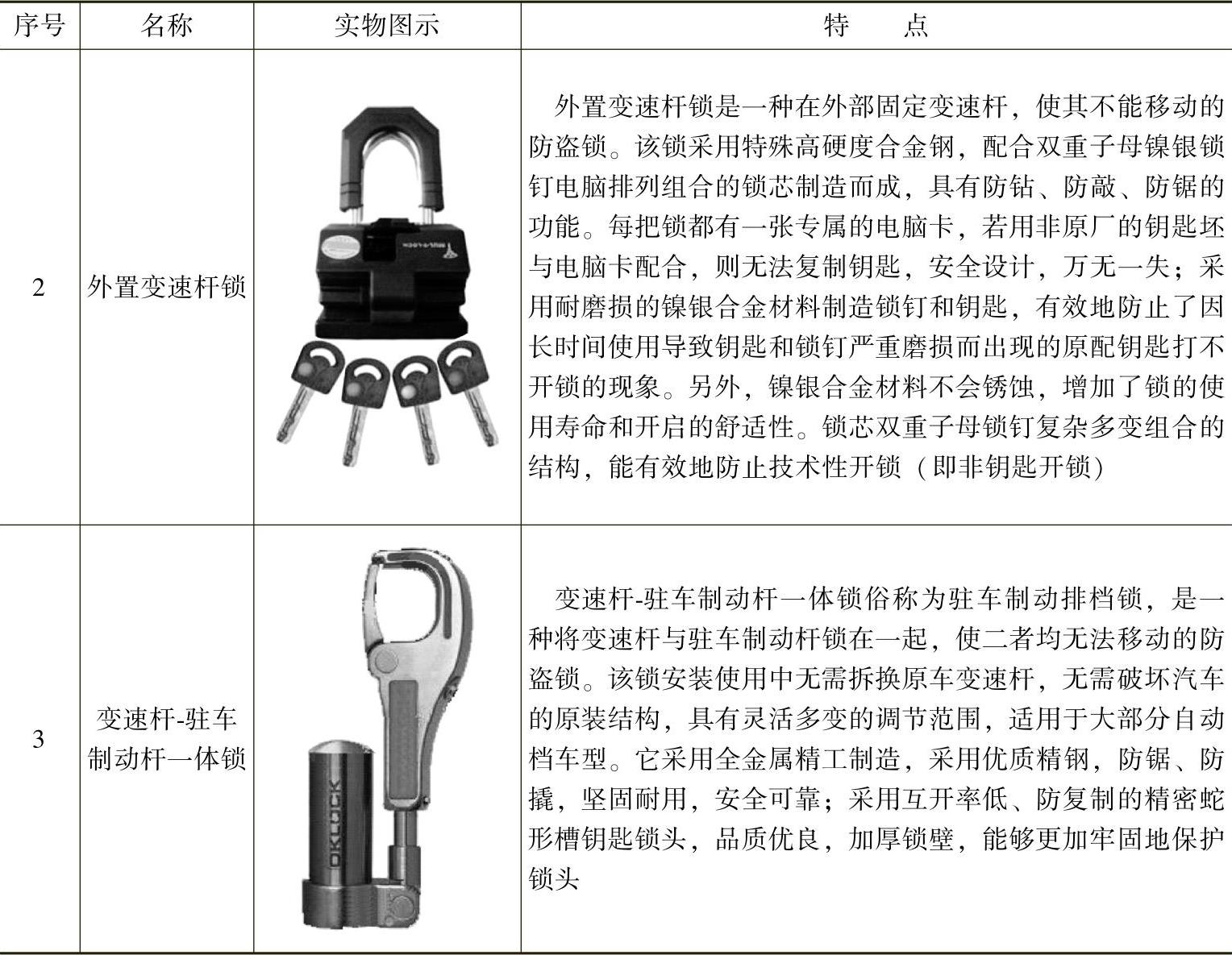 | 序号 | 名称 | 实物图示 | 特　点 |
|---|---|---|---|
| 2 | 外置变速杆锁 | MUL-T-LOCK | 外置变速杆锁是一种在外部固定变速杆，使其不能移动的防盗锁。该锁采用特殊高硬度合金钢，配合双重子母镍银锁钉电脑排列组合的锁芯制造而成，具有防钻、防敲、防锯的功能。每把锁都有一张专属的电脑卡，若用非原厂的钥匙坯与电脑卡配合，则无法复制钥匙，安全设计，万无一失；采用耐磨损的镍银合金材料制造锁钉和钥匙，有效地防止了因长时间使用导致钥匙和锁钉严重磨损而出现的原配钥匙打不开锁的现象。另外，镍银合金材料不会锈蚀，增加了锁的使用寿命和开启的舒适性。锁芯双重子母锁钉复杂多变组合的结构，能有效地防止技术性开锁（即非钥匙开锁） |
| 3 | 变速杆-驻车制动杆一体锁 | OKLOCK | 变速杆-驻车制动杆一体锁俗称为驻车制动排档锁，是一种将变速杆与驻车制动杆锁在一起，使二者均无法移动的防盗锁。该锁安装使用中无需拆换原车变速杆，无需破坏汽车的原装结构，具有灵活多变的调节范围，适用于大部分自动档车型。它采用全金属精工制造，采用优质精钢，防锯、防撬，坚固耐用，安全可靠；采用互开率低、防复制的精密蛇形槽钥匙锁头，品质优良，加厚锁壁，能够更加牢固地保护锁头 |